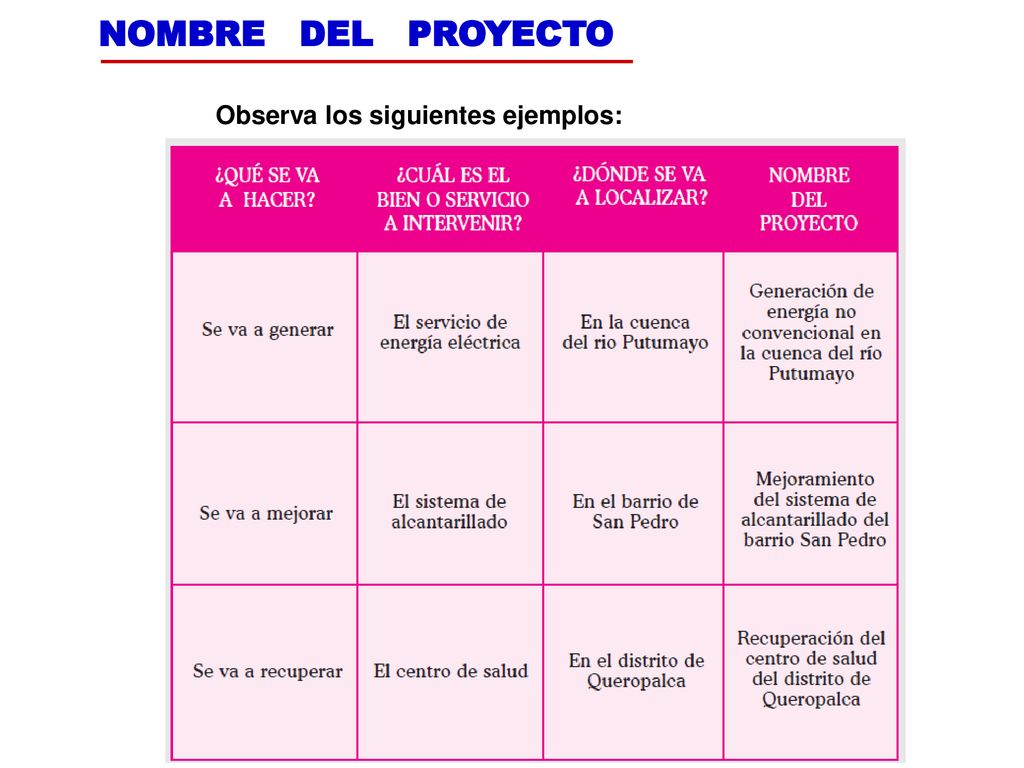 NOMBRE DEL PROYECTO

Observa los siguientes ejemplos:

| ¿QUÉ SE VA A HACER? | ¿CUÁL ES EL BIEN O SERVICIO A INTERVENIR? | ¿DÓNDE SE VA A LOCALIZAR? | NOMBRE DEL PROYECTO |
|---|---|---|---|
| Se va a generar | El servicio de energía eléctrica | En la cuenca del rio Putumayo | Generación de energía no convencional en la cuenca del río Putumayo |
| Se va a mejorar | El sistema de alcantarillado | En el barrio de San Pedro | Mejoramiento del sistema de alcantarillado del barrio San Pedro |
| Se va a recuperar | El centro de salud | En el distrito de Queropalca | Recuperación del centro de salud del distrito de Queropalca |